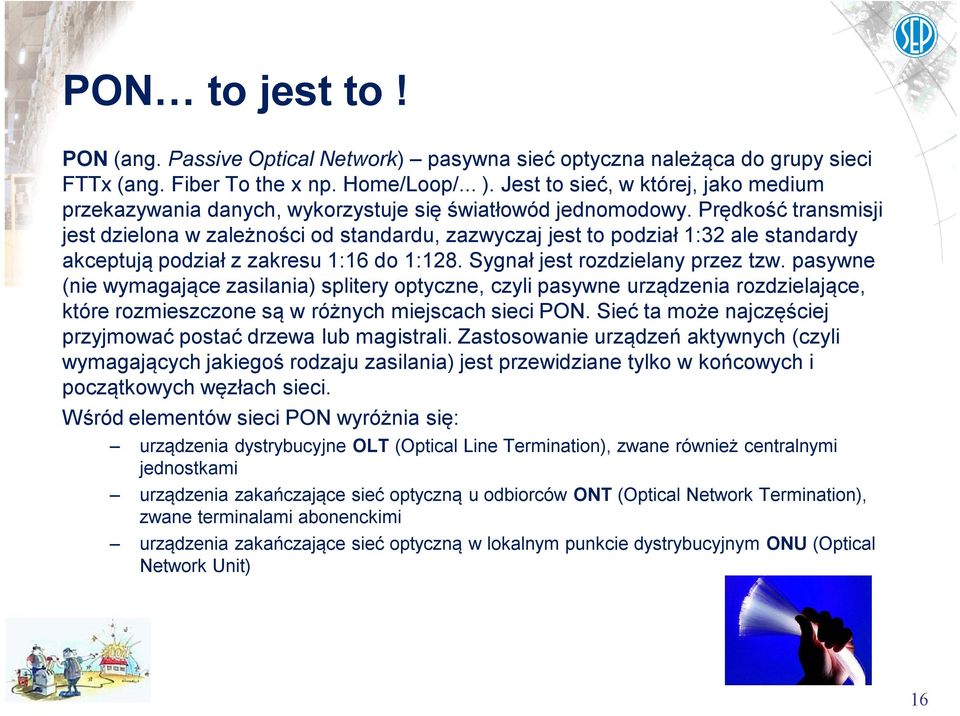 SEP

PON… to jest to !

PON (ang. Passive Optical Network) – pasywna sieć optyczna należąca do grupy sieci FTTx (ang. Fiber To the x np. Home/Loop/... ). Jest to sieć, w której, jako medium przekazywania danych, wykorzystuje się światłowód jednomodowy. Prędkość transmisji jest dzielona w zależności od standardu, zazwyczaj jest to podział 1:32 ale standardy akceptują podział z zakresu 1:16 do 1:128. Sygnał jest rozdzielany przez tzw. pasywne (nie wymagające zasilania) splitery optyczne, czyli pasywne urządzenia rozdzielające, które rozmieszczone są w różnych miejscach sieci PON. Sieć ta może najczęściej przyjmować postać drzewa lub magistrali. Zastosowanie urządzeń aktywnych (czyli wymagających jakiegoś rodzaju zasilania) jest przewidziane tylko w końcowych i początkowych węzłach sieci.

Wśród elementów sieci PON wyróżnia się:

– urządzenia dystrybucyjne OLT (Optical Line Termination), zwane również centralnymi jednostkami

– urządzenia zakańczające sieć optyczną u odbiorców ONT (Optical Network Termination), zwane terminalami abonenckimi

– urządzenia zakańczające sieć optyczną w lokalnym punkcie dystrybucyjnym ONU (Optical Network Unit)

16